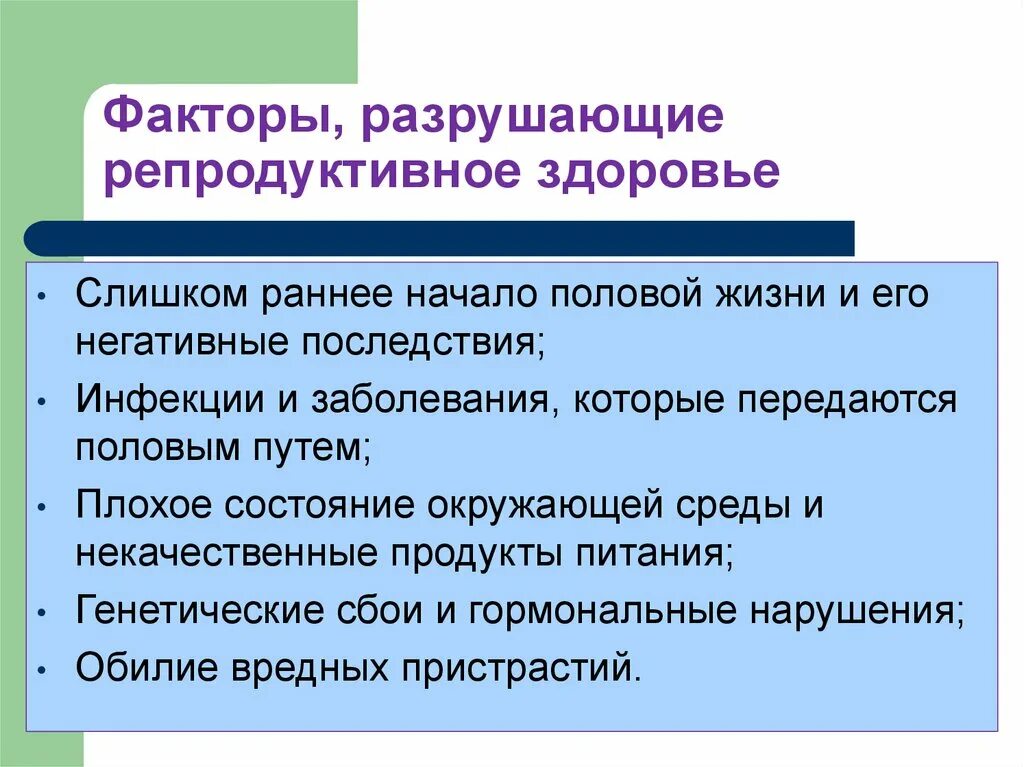 Факторы, разрушающие репродуктивное здоровье

• Слишком раннее начало половой жизни и его негативные последствия;
• Инфекции и заболевания, которые передаются половым путем;
• Плохое состояние окружающей среды и некачественные продукты питания;
• Генетические сбои и гормональные нарушения;
• Обилие вредных пристрастий.